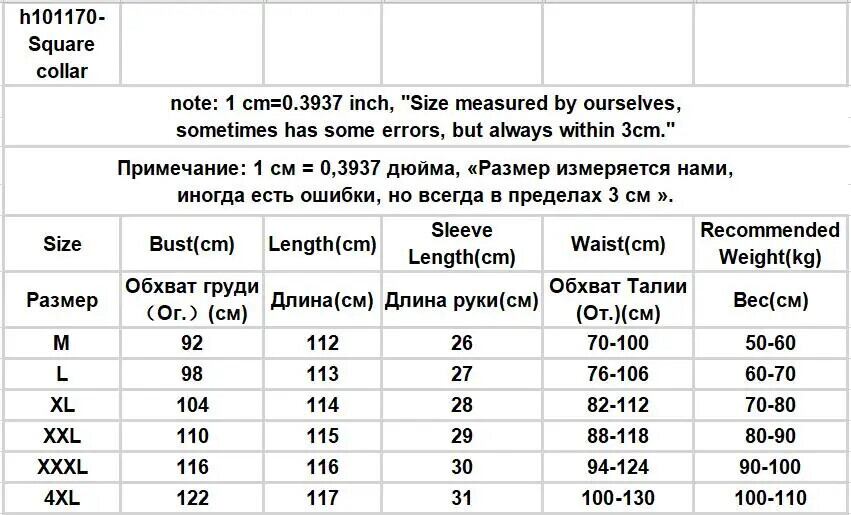 h101170-Square collar

note: 1 cm=0.3937 inch, "Size measured by ourselves, sometimes has some errors, but always within 3cm."

Примечание: 1 см = 0,3937 дюйма, «Размер измеряется нами, иногда есть ошибки, но всегда в пределах 3 см ».

| Size | Bust(cm) | Length(cm) | Sleeve Length(cm) | Waist(cm) | Recommended Weight(kg) |
|---|---|---|---|---|---|
| Размер | Обхват груди （Ог.）(см) | Длина(см) | Длина руки(см) | Обхват Талии (От.)(см) | Вес(см) |
| M | 92 | 112 | 26 | 70-100 | 50-60 |
| L | 98 | 113 | 27 | 76-106 | 60-70 |
| XL | 104 | 114 | 28 | 82-112 | 70-80 |
| XXL | 110 | 115 | 29 | 88-118 | 80-90 |
| XXXL | 116 | 116 | 30 | 94-124 | 90-100 |
| 4XL | 122 | 117 | 31 | 100-130 | 100-110 |